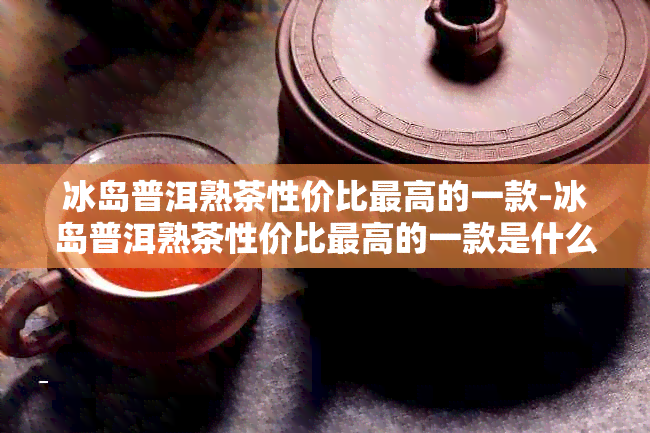 冰岛普洱熟茶性价比最高的一款-冰岛普洱熟茶性价比最高的一款是什么